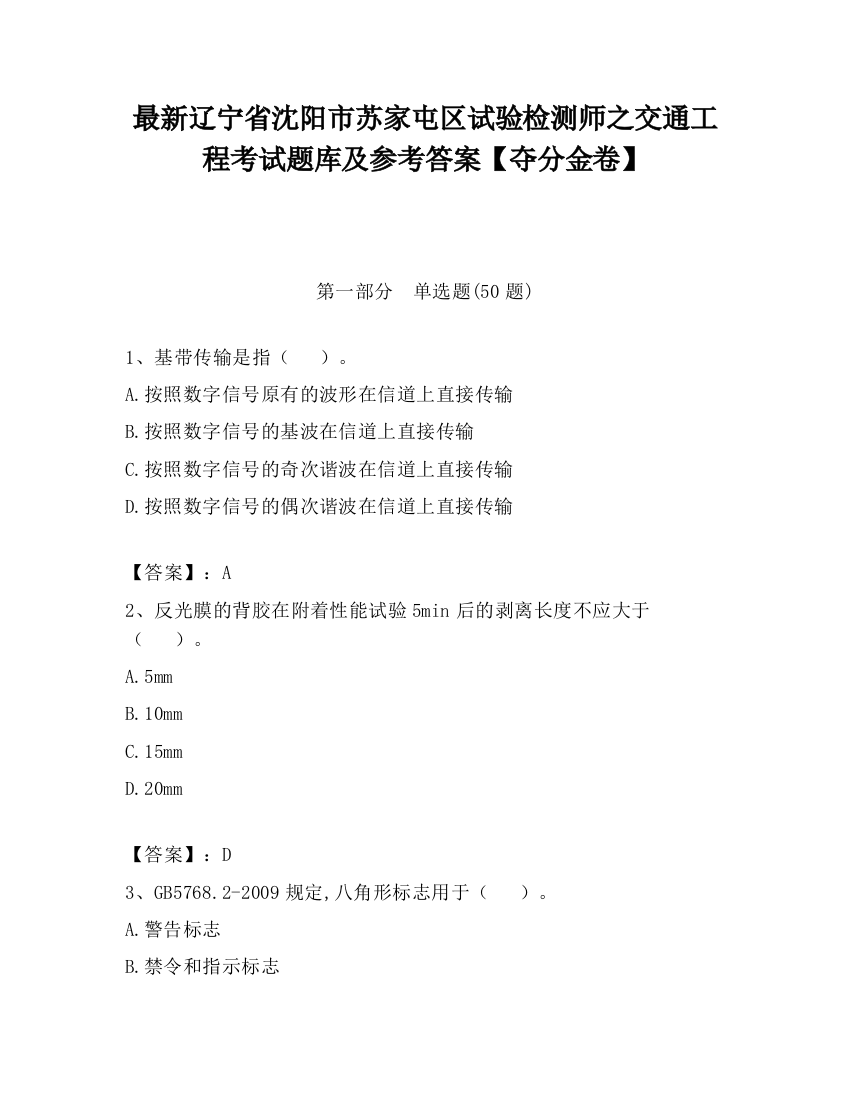 最新辽宁省沈阳市苏家屯区试验检测师之交通工程考试题库及参考答案【夺分金卷】

第一部分　单选题(50题)

1、基带传输是指（　　）。

A.按照数字信号原有的波形在信道上直接传输

B.按照数字信号的基波在信道上直接传输

C.按照数字信号的奇次谐波在信道上直接传输

D.按照数字信号的偶次谐波在信道上直接传输

【答案】：A

2、反光膜的背胶在附着性能试验5min后的剥离长度不应大于（　　）。

A.5mm

B.10mm

C.15mm

D.20mm

【答案】：D

3、GB5768.2-2009规定,八角形标志用于（　　）。

A.警告标志

B.禁令和指示标志